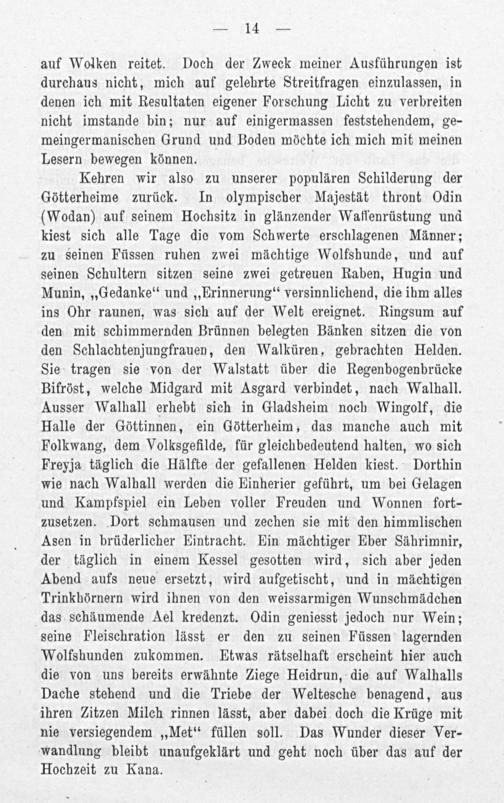 — 14 —

auf Wolken reitet. Doch der Zweck meiner Ausführungen ist durchaus nicht, mich auf gelehrte Streitfragen einzulassen, in denen ich mit Resultaten eigener Forschung Licht zu verbreiten nicht imstande bin; nur auf einigermassen feststehendem, gemeingermanischen Grund und Boden möchte ich mich mit meinen Lesern bewegen können.

Kehren wir also zu unserer populären Schilderung der Götterheime zurück. In olympischer Majestät thront Odin (Wodan) auf seinem Hochsitz in glänzender Waffenrüstung und kiest sich alle Tage die vom Schwerte erschlagenen Männer; zu seinen Füssen ruhen zwei mächtige Wolfshunde, und auf seinen Schultern sitzen seine zwei getreuen Raben, Hugin und Munin, „Gedanke“ und „Erinnerung“ versinnlichend, die ihm alles ins Ohr raunen, was sich auf der Welt ereignet. Ringsum auf den mit schimmernden Brünnen belegten Bänken sitzen die von den Schlachtenjungfrauen, den Walküren, gebrachten Helden. Sie tragen sie von der Walstatt über die Regenbogenbrücke Bifröst, welche Midgard mit Asgard verbindet, nach Walhall. Ausser Walhall erhebt sich in Gladsheim noch Wingolf, die Halle der Göttinnen, ein Götterheim, das manche auch mit Folkwang, dem Volksgefilde, für gleichbedeutend halten, wo sich Freyja täglich die Hälfte der gefallenen Helden kiest. Dorthin wie nach Walhall werden die Einherier geführt, um bei Gelagen und Kampfspiel ein Leben voller Freuden und Wonnen fortzusetzen. Dort schmausen und zechen sie mit den himmlischen Asen in brüderlicher Eintracht. Ein mächtiger Eber Sährimnir, der täglich in einem Kessel gesotten wird, sich aber jeden Abend aufs neue ersetzt, wird aufgetischt, und in mächtigen Trinkhörnern wird ihnen von den weissarmigen Wunschmädchen das schäumende Ael kredenzt. Odin geniesst jedoch nur Wein; seine Fleischration lässt er den zu seinen Füssen lagernden Wolfshunden zukommen. Etwas rätselhaft erscheint hier auch die von uns bereits erwähnte Ziege Heidrun, die auf Walhalls Dache stehend und die Triebe der Weltesche benagend, aus ihren Zitzen Milch rinnen lässt, aber dabei doch die Krüge mit nie versiegendem „Met“ füllen soll. Das Wunder dieser Verwandlung bleibt unaufgeklärt und geht noch über das auf der Hochzeit zu Kana.